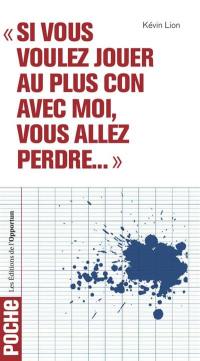 Kévin Lion

« SI VOUS VOULEZ JOUER AU PLUS CON AVEC MOI, VOUS ALLEZ PERDRE... »

Les Éditions de l'Opportun

POCHE